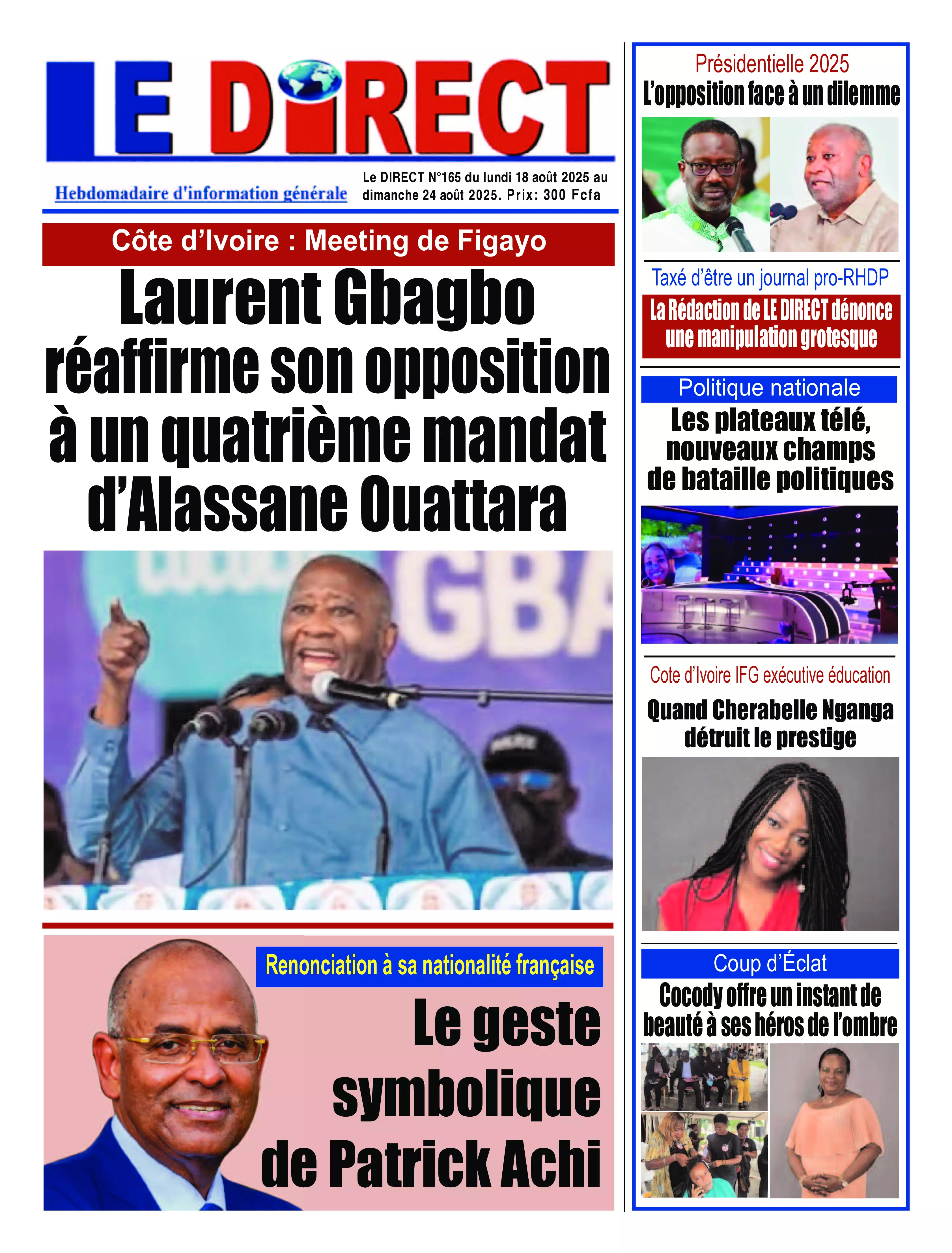 LE DIRECT

Hebdomadaire d'information générale

Le DIRECT N°165 du lundi 18 août 2025 au dimanche 24 août 2025. Prix: 300 Fcfa

Côte d'Ivoire : Meeting de Figayo

Laurent Gbagbo réaffirme son opposition à un quatrième mandat d'Alassane Ouattara

GBA

Renonciation à sa nationalité française

Le geste symbolique de Patrick Achi

Présidentielle 2025

L'opposition face à un dilemme

Taxé d'être un journal pro-RHDP

La Rédaction de LE DIRECT dénonce une manipulation grotesque

Politique nationale

Les plateaux télé, nouveaux champs de bataille politiques

Cote d'Ivoire IFG exécutive éducation

Quand Cherabelle Nganga détruit le prestige

Coup d'Éclat

Cocody offre un instant de beauté à ses héros de l'ombre